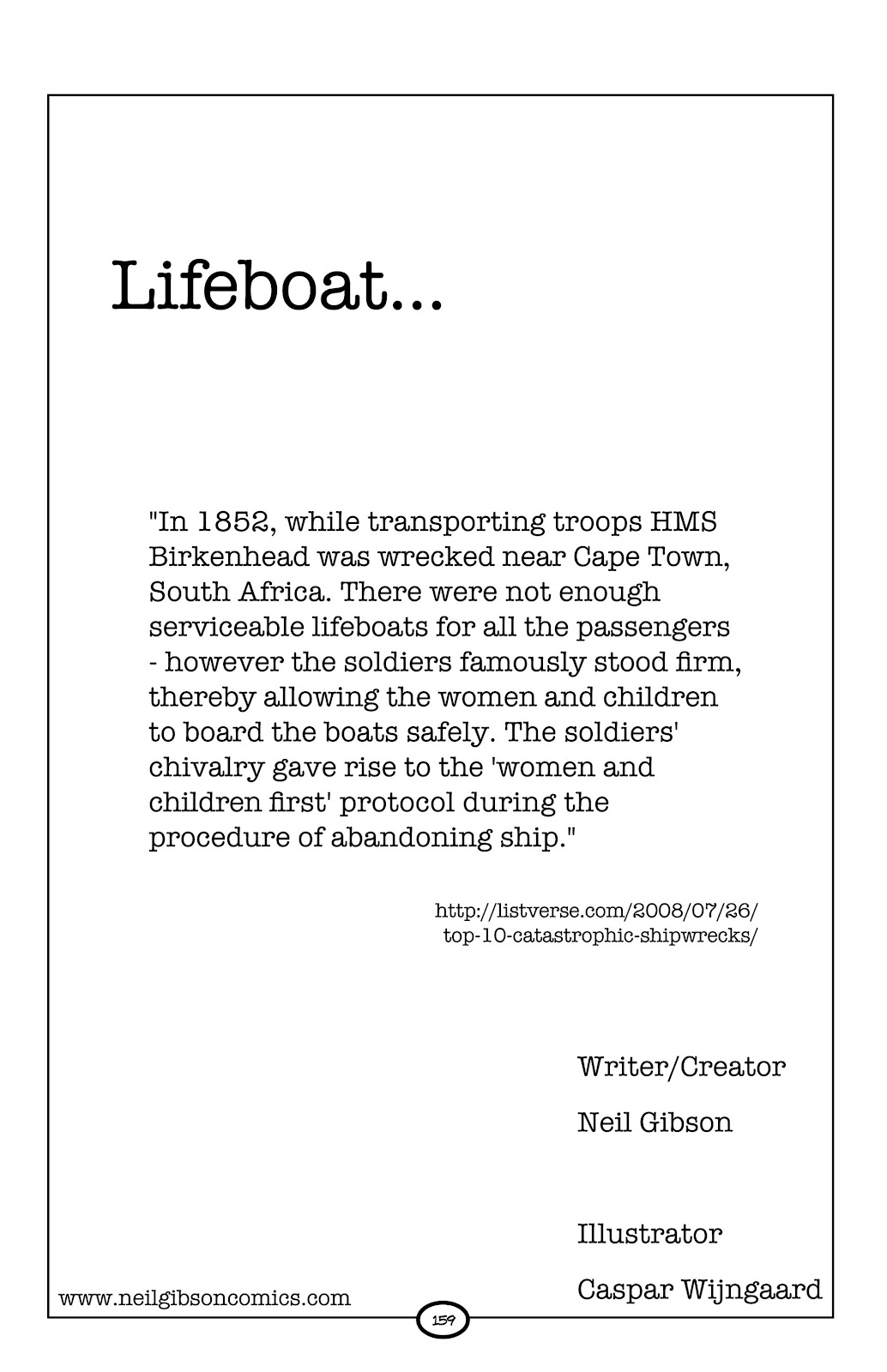 Lifeboat...

"In 1852, while transporting troops HMS Birkenhead was wrecked near Cape Town, South Africa. There were not enough serviceable lifeboats for all the passengers - however the soldiers famously stood firm, thereby allowing the women and children to board the boats safely. The soldiers' chivalry gave rise to the 'women and children first' protocol during the procedure of abandoning ship."

http://listverse.com/2008/07/26/
top-10-catastrophic-shipwrecks/

Writer/Creator

Neil Gibson

Illustrator

Caspar Wijngaard

www.neilgibsoncomics.com

159